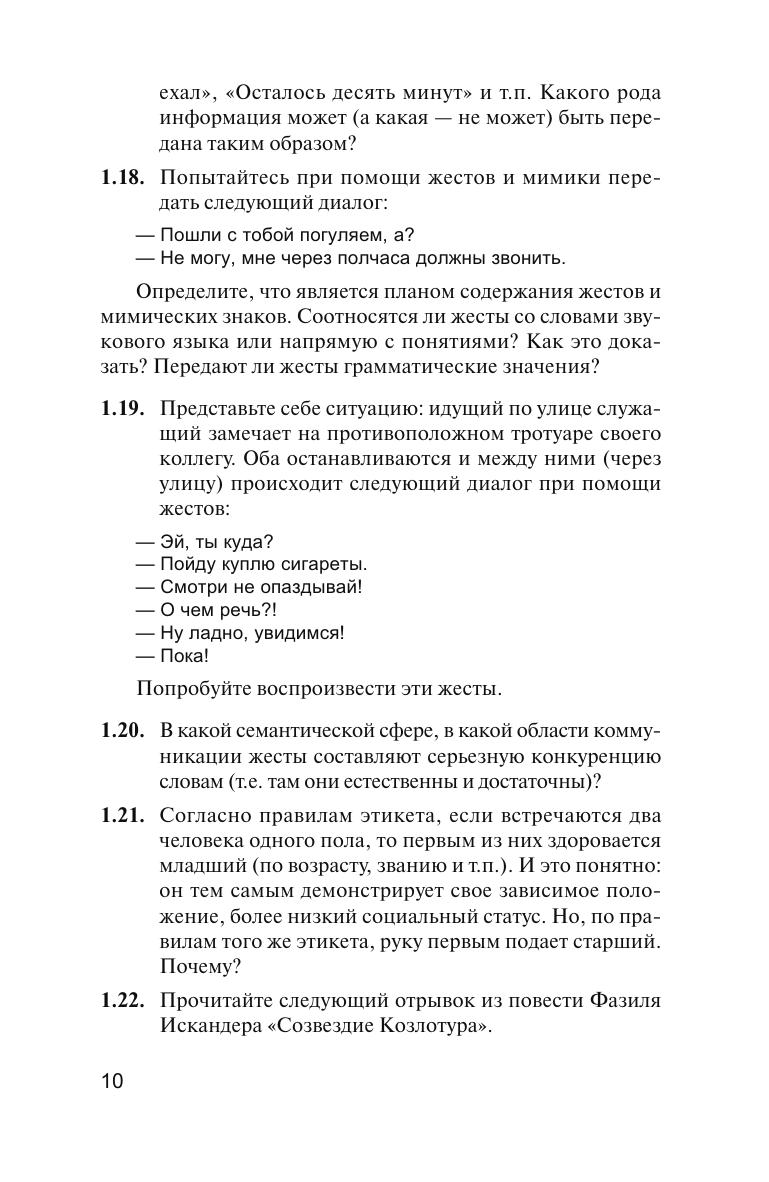 ехал», «Осталось десять минут» и т.п. Какого рода информация может (а какая — не может) быть передана таким образом?

1.18. Попытайтесь при помощи жестов и мимики передать следующий диалог:

— Пошли с тобой погуляем, а?
— Не могу, мне через полчаса должны звонить.

Определите, что является планом содержания жестов и мимических знаков. Соотносятся ли жесты со словами звукового языка или напрямую с понятиями? Как это доказать? Передают ли жесты грамматические значения?

1.19. Представьте себе ситуацию: идущий по улице служащий замечает на противоположном тротуаре своего коллегу. Оба останавливаются и между ними (через улицу) происходит следующий диалог при помощи жестов:

— Эй, ты куда?
— Пойду куплю сигареты.
— Смотри не опаздывай!
— О чем речь?!
— Ну ладно, увидимся!
— Пока!

Попробуйте воспроизвести эти жесты.

1.20. В какой семантической сфере, в какой области коммуникации жесты составляют серьезную конкуренцию словам (т.е. там они естественны и достаточны)?

1.21. Согласно правилам этикета, если встречаются два человека одного пола, то первым из них здоровается младший (по возрасту, званию и т.п.). И это понятно: он тем самым демонстрирует свое зависимое положение, более низкий социальный статус. Но, по правилам того же этикета, руку первым подает старший. Почему?

1.22. Прочитайте следующий отрывок из повести Фазиля Искандера «Созвездие Козлотура».

10